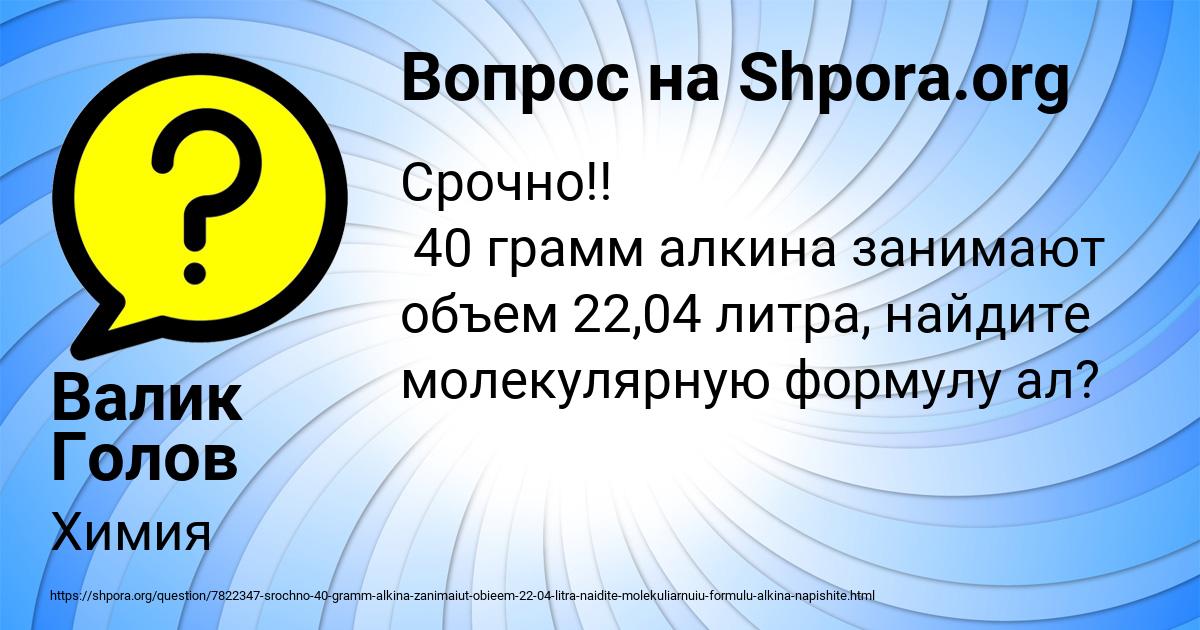 Вопрос на Shpora.org

Срочно!!
40 грамм алкина занимают объем 22,04 литра, найдите молекулярную формулу ал?

Валик Голов

Химия

https://shpora.org/question/7822347-srochno-40-gramm-alkina-zanimaiut-obieem-22-04-litra-naidite-molekuliarnuiu-formulu-alkina-napishite.html